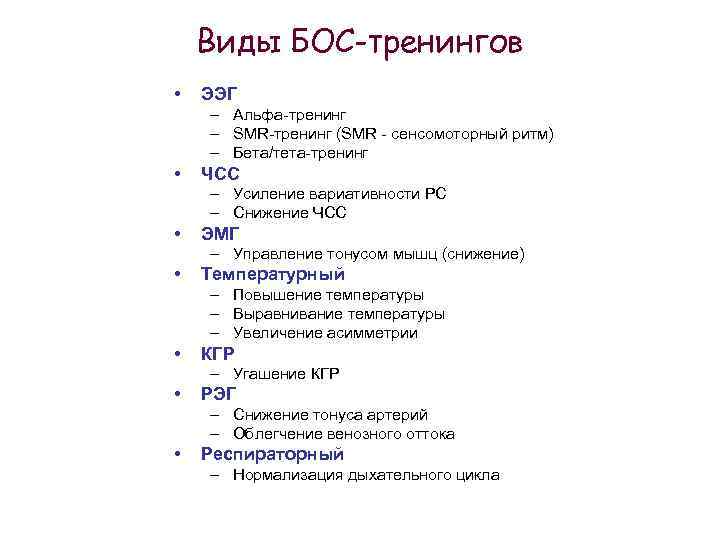 Виды БОС-тренингов

• ЭЭГ
– Альфа-тренинг
– SMR-тренинг (SMR - сенсомоторный ритм)
– Бета/тета-тренинг
• ЧСС
– Усиление вариативности РС
– Снижение ЧСС
• ЭМГ
– Управление тонусом мышц (снижение)
• Температурный
– Повышение температуры
– Выравнивание температуры
– Увеличение асимметрии
• КГР
– Угашение КГР
• РЭГ
– Снижение тонуса артерий
– Облегчение венозного оттока
• Респираторный
– Нормализация дыхательного цикла